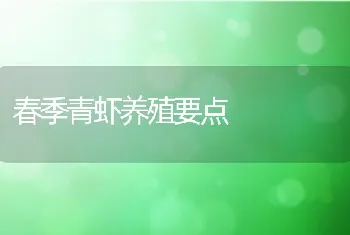 春季青虾养殖要点